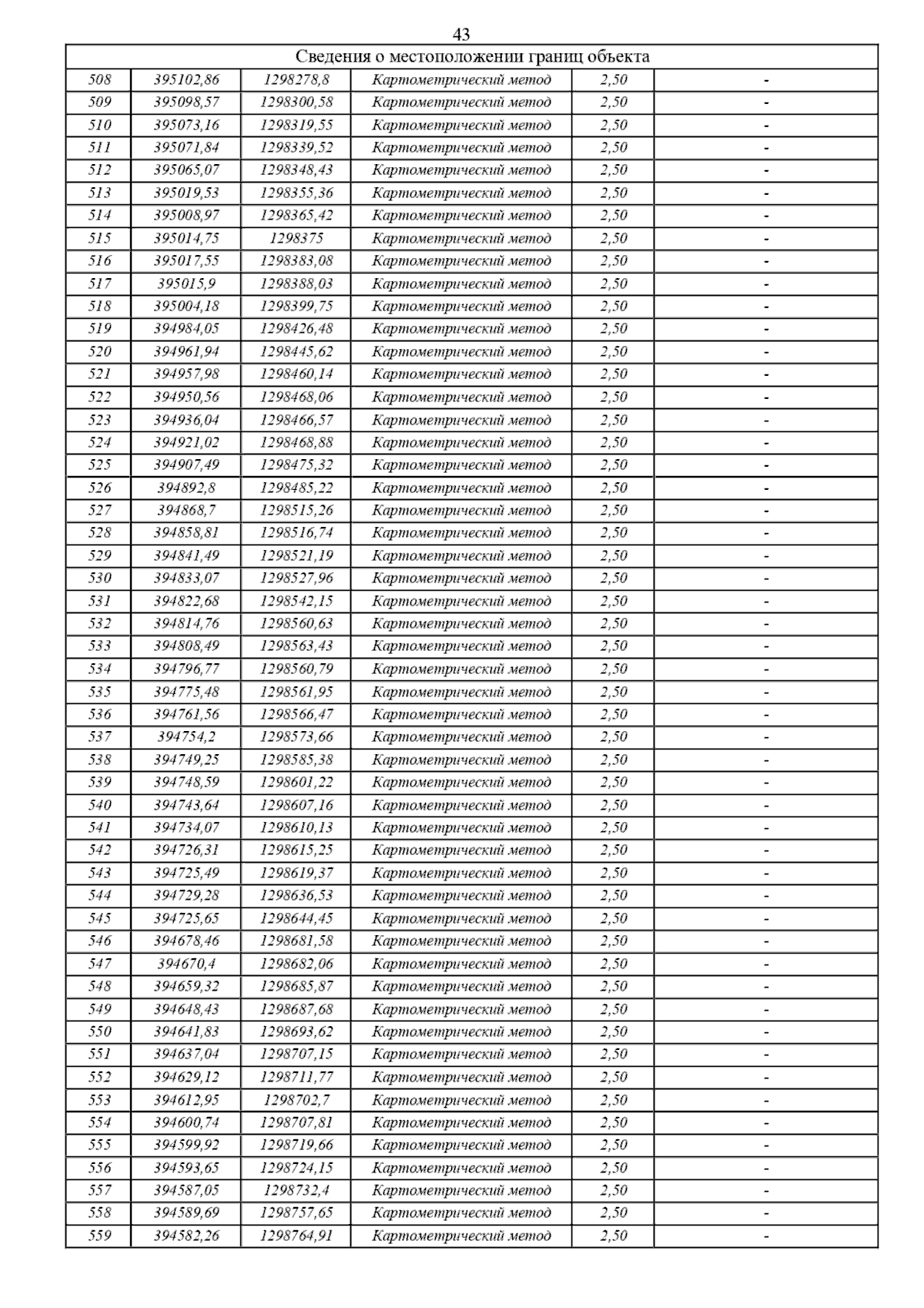 43

| Сведения о местоположении границ объекта | | | | | |
|---|---|---|---|---|---|
| 508 | 395102,86 | 1298278,8 | Картометрический метод | 2,50 | - |
| 509 | 395098,57 | 1298300,58 | Картометрический метод | 2,50 | - |
| 510 | 395073,16 | 1298319,55 | Картометрический метод | 2,50 | - |
| 511 | 395071,84 | 1298339,52 | Картометрический метод | 2,50 | - |
| 512 | 395065,07 | 1298348,43 | Картометрический метод | 2,50 | - |
| 513 | 395019,53 | 1298355,36 | Картометрический метод | 2,50 | - |
| 514 | 395008,97 | 1298365,42 | Картометрический метод | 2,50 | - |
| 515 | 395014,75 | 1298375 | Картометрический метод | 2,50 | - |
| 516 | 395017,55 | 1298383,08 | Картометрический метод | 2,50 | - |
| 517 | 395015,9 | 1298388,03 | Картометрический метод | 2,50 | - |
| 518 | 395004,18 | 1298399,75 | Картометрический метод | 2,50 | - |
| 519 | 394984,05 | 1298426,48 | Картометрический метод | 2,50 | - |
| 520 | 394961,94 | 1298445,62 | Картометрический метод | 2,50 | - |
| 521 | 394957,98 | 1298460,14 | Картометрический метод | 2,50 | - |
| 522 | 394950,56 | 1298468,06 | Картометрический метод | 2,50 | - |
| 523 | 394936,04 | 1298466,57 | Картометрический метод | 2,50 | - |
| 524 | 394921,02 | 1298468,88 | Картометрический метод | 2,50 | - |
| 525 | 394907,49 | 1298475,32 | Картометрический метод | 2,50 | - |
| 526 | 394892,8 | 1298485,22 | Картометрический метод | 2,50 | - |
| 527 | 394868,7 | 1298515,26 | Картометрический метод | 2,50 | - |
| 528 | 394858,81 | 1298516,74 | Картометрический метод | 2,50 | - |
| 529 | 394841,49 | 1298521,19 | Картометрический метод | 2,50 | - |
| 530 | 394833,07 | 1298527,96 | Картометрический метод | 2,50 | - |
| 531 | 394822,68 | 1298542,15 | Картометрический метод | 2,50 | - |
| 532 | 394814,76 | 1298560,63 | Картометрический метод | 2,50 | - |
| 533 | 394808,49 | 1298563,43 | Картометрический метод | 2,50 | - |
| 534 | 394796,77 | 1298560,79 | Картометрический метод | 2,50 | - |
| 535 | 394775,48 | 1298561,95 | Картометрический метод | 2,50 | - |
| 536 | 394761,56 | 1298566,47 | Картометрический метод | 2,50 | - |
| 537 | 394754,2 | 1298573,66 | Картометрический метод | 2,50 | - |
| 538 | 394749,25 | 1298585,38 | Картометрический метод | 2,50 | - |
| 539 | 394748,59 | 1298601,22 | Картометрический метод | 2,50 | - |
| 540 | 394743,64 | 1298607,16 | Картометрический метод | 2,50 | - |
| 541 | 394734,07 | 1298610,13 | Картометрический метод | 2,50 | - |
| 542 | 394726,31 | 1298615,25 | Картометрический метод | 2,50 | - |
| 543 | 394725,49 | 1298619,37 | Картометрический метод | 2,50 | - |
| 544 | 394729,28 | 1298636,53 | Картометрический метод | 2,50 | - |
| 545 | 394725,65 | 1298644,45 | Картометрический метод | 2,50 | - |
| 546 | 394678,46 | 1298681,58 | Картометрический метод | 2,50 | - |
| 547 | 394670,4 | 1298682,06 | Картометрический метод | 2,50 | - |
| 548 | 394659,32 | 1298685,87 | Картометрический метод | 2,50 | - |
| 549 | 394648,43 | 1298687,68 | Картометрический метод | 2,50 | - |
| 550 | 394641,83 | 1298693,62 | Картометрический метод | 2,50 | - |
| 551 | 394637,04 | 1298707,15 | Картометрический метод | 2,50 | - |
| 552 | 394629,12 | 1298711,77 | Картометрический метод | 2,50 | - |
| 553 | 394612,95 | 1298702,7 | Картометрический метод | 2,50 | - |
| 554 | 394600,74 | 1298707,81 | Картометрический метод | 2,50 | - |
| 555 | 394599,92 | 1298719,66 | Картометрический метод | 2,50 | - |
| 556 | 394593,65 | 1298724,15 | Картометрический метод | 2,50 | - |
| 557 | 394587,05 | 1298732,4 | Картометрический метод | 2,50 | - |
| 558 | 394589,69 | 1298757,65 | Картометрический метод | 2,50 | - |
| 559 | 394582,26 | 1298764,91 | Картометрический метод | 2,50 | - |